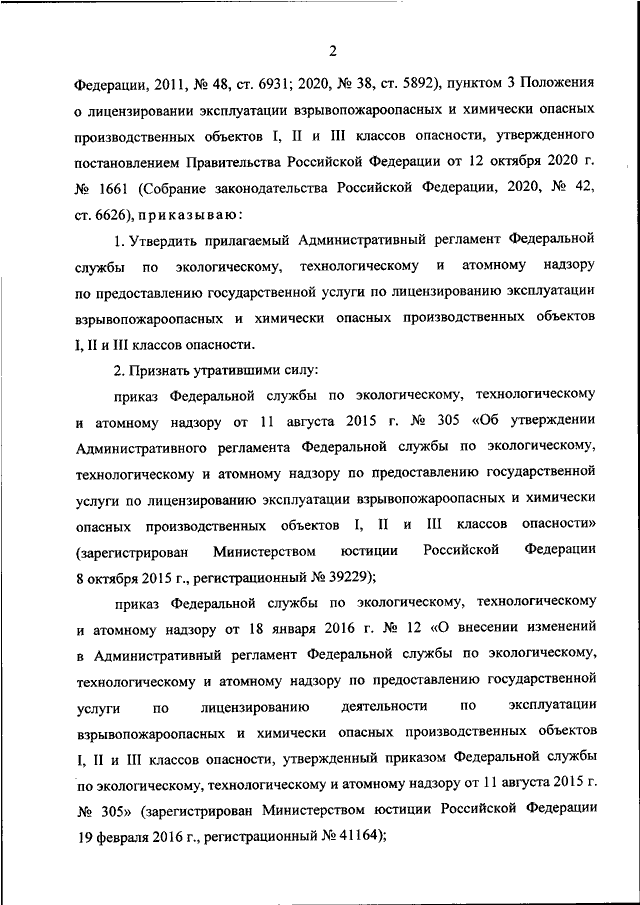 2

Федерации, 2011, № 48, ст. 6931; 2020, № 38, ст. 5892), пунктом 3 Положения о лицензировании эксплуатации взрывопожароопасных и химически опасных производственных объектов I, II и III классов опасности, утвержденного постановлением Правительства Российской Федерации от 12 октября 2020 г. № 1661 (Собрание законодательства Российской Федерации, 2020, № 42, ст. 6626), приказываю:

1. Утвердить прилагаемый Административный регламент Федеральной службы по экологическому, технологическому и атомному надзору по предоставлению государственной услуги по лицензированию эксплуатации взрывопожароопасных и химически опасных производственных объектов I, II и III классов опасности.

2. Признать утратившими силу:

приказ Федеральной службы по экологическому, технологическому и атомному надзору от 11 августа 2015 г. № 305 «Об утверждении Административного регламента Федеральной службы по экологическому, технологическому и атомному надзору по предоставлению государственной услуги по лицензированию эксплуатации взрывопожароопасных и химически опасных производственных объектов I, II и III классов опасности» (зарегистрирован Министерством юстиции Российской Федерации 8 октября 2015 г., регистрационный № 39229);

приказ Федеральной службы по экологическому, технологическому и атомному надзору от 18 января 2016 г. № 12 «О внесении изменений в Административный регламент Федеральной службы по экологическому, технологическому и атомному надзору по предоставлению государственной услуги по лицензированию деятельности по эксплуатации взрывопожароопасных и химически опасных производственных объектов I, II и III классов опасности, утвержденный приказом Федеральной службы по экологическому, технологическому и атомному надзору от 11 августа 2015 г. № 305» (зарегистрирован Министерством юстиции Российской Федерации 19 февраля 2016 г., регистрационный № 41164);